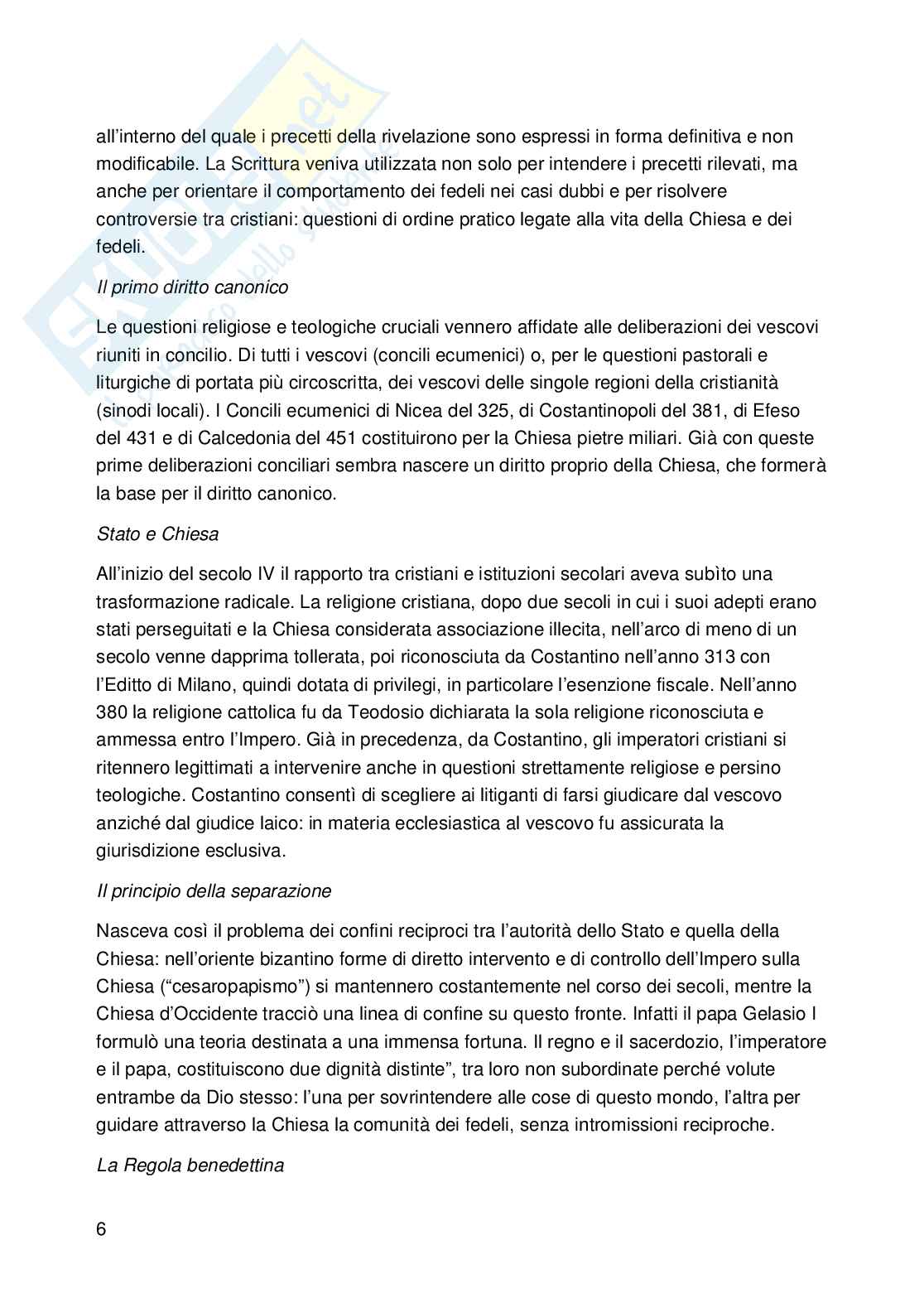 all'interno del quale i precetti della rivelazione sono espressi in forma definitiva e non modificabile. La Scrittura veniva utilizzata non solo per intendere i precetti rilevati, ma anche per orientare il comportamento dei fedeli nei casi dubbi e per risolvere controversie tra cristiani: questioni di ordine pratico legate alla vita della Chiesa e dei fedeli.

Il primo diritto canonico

Le questioni religiose e teologiche cruciali vennero affidate alle deliberazioni dei vescovi riuniti in concilio. Di tutti i vescovi (concili ecumenici) o, per le questioni pastorali e liturgiche di portata più circoscritta, dei vescovi delle singole regioni della cristianità (sinodi locali). I Concili ecumenici di Nicea del 325, di Costantinopoli del 381, di Efeso del 431 e di Calcedonia del 451 costituirono per la Chiesa pietre miliari. Già con queste prime deliberazioni conciliari sembra nascere un diritto proprio della Chiesa, che formerà la base per il diritto canonico.

Stato e Chiesa

All'inizio del secolo IV il rapporto tra cristiani e istituzioni secolari aveva subìto una trasformazione radicale. La religione cristiana, dopo due secoli in cui i suoi adepti erano stati perseguitati e la Chiesa considerata associazione illecita, nell'arco di meno di un secolo venne dapprima tollerata, poi riconosciuta da Costantino nell'anno 313 con l'Editto di Milano, quindi dotata di privilegi, in particolare l'esenzione fiscale. Nell'anno 380 la religione cattolica fu da Teodosio dichiarata la sola religione riconosciuta e ammessa entro l'Impero. Già in precedenza, da Costantino, gli imperatori cristiani si ritennero legittimati a intervenire anche in questioni strettamente religiose e persino teologiche. Costantino consentì di scegliere ai litiganti di farsi giudicare dal vescovo anziché dal giudice laico: in materia ecclesiastica al vescovo fu assicurata la giurisdizione esclusiva.

Il principio della separazione

Nasceva così il problema dei confini reciproci tra l'autorità dello Stato e quella della Chiesa: nell'oriente bizantino forme di diretto intervento e di controllo dell'Impero sulla Chiesa ("cesaropapismo") si mantennero costantemente nel corso dei secoli, mentre la Chiesa d'Occidente tracciò una linea di confine su questo fronte. Infatti il papa Gelasio I formulò una teoria destinata a una immensa fortuna. Il regno e il sacerdozio, l'imperatore e il papa, costituiscono due dignità distinte", tra loro non subordinate perché volute entrambe da Dio stesso: l'una per sovrintendere alle cose di questo mondo, l'altra per guidare attraverso la Chiesa la comunità dei fedeli, senza intromissioni reciproche.

La Regola benedettina

6